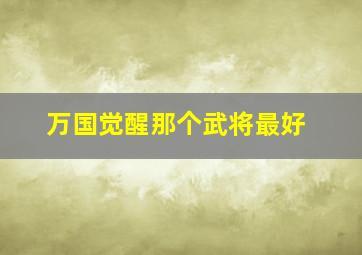 万国觉醒那个武将最好